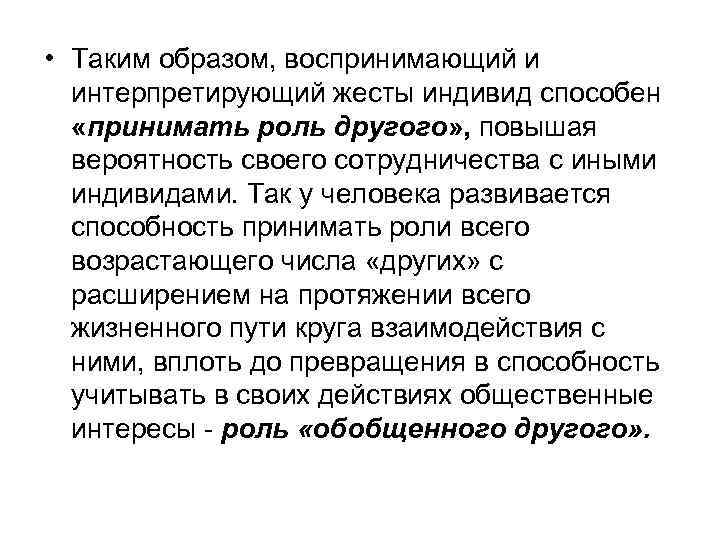 • Таким образом, воспринимающий и интерпретирующий жесты индивид способен «принимать роль другого», повышая вероятность своего сотрудничества с иными индивидами. Так у человека развивается способность принимать роли всего возрастающего числа «других» с расширением на протяжении всего жизненного пути круга взаимодействия с ними, вплоть до превращения в способность учитывать в своих действиях общественные интересы - роль «обобщенного другого».